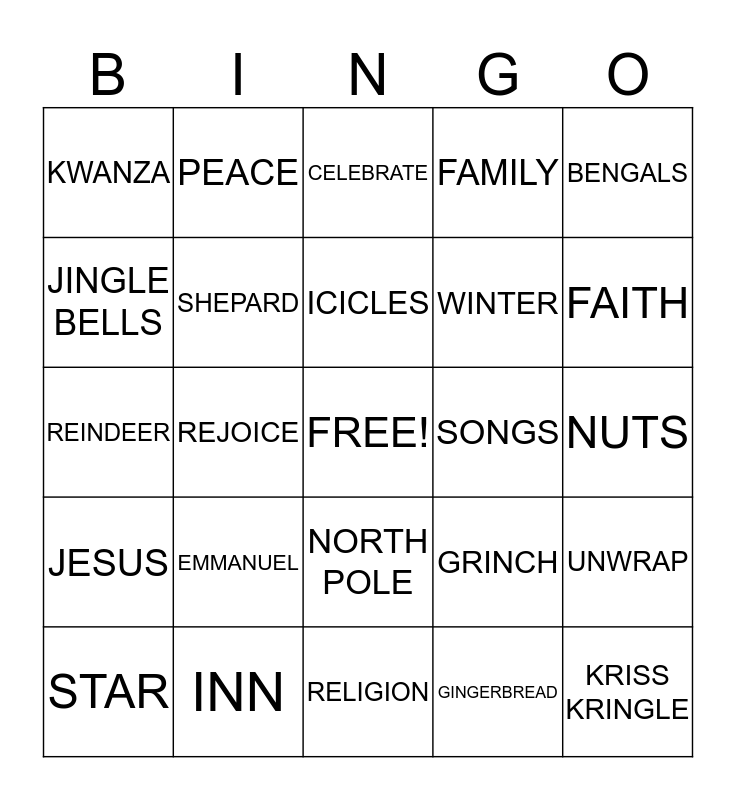 | B | I | N | G | O |
|---|---|---|---|---|
| KWANZA | PEACE | CELEBRATE | FAMILY | BENGALS |
| JINGLE BELLS | SHEPARD | ICICLES | WINTER | FAITH |
| REINDEER | REJOICE | FREE! | SONGS | NUTS |
| JESUS | EMMANUEL | NORTH POLE | GRINCH | UNWRAP |
| STAR | INN | RELIGION | GINGERBREAD | KRISS KRINGLE |